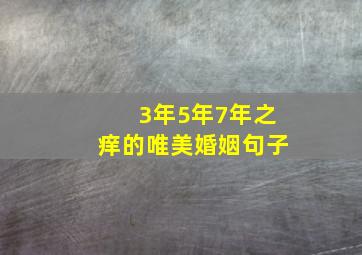 3年5年7年之痒的唯美婚姻句子